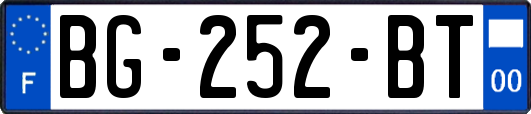 F
BG-252-BT
00